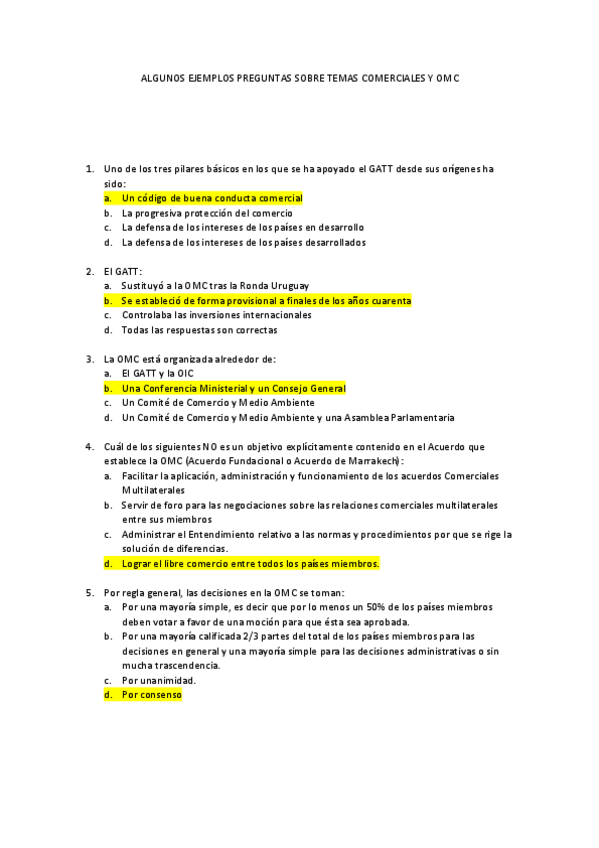 ALGUNOS EJEMPLOS PREGUNTAS SOBRE TEMAS COMERCIALES Y OMC

1. Uno de los tres pilares básicos en los que se ha apoyado el GATT desde sus orígenes ha sido:
a. Un código de buena conducta comercial
b. La progresiva protección del comercio
c. La defensa de los intereses de los países en desarrollo
d. La defensa de los intereses de los países desarrollados

2. El GATT:
a. Sustituyó a la OMC tras la Ronda Uruguay
b. Se estableció de forma provisional a finales de los años cuarenta
c. Controlaba las inversiones internacionales
d. Todas las respuestas son correctas

3. La OMC está organizada alrededor de:
a. El GATT y la OIC
b. Una Conferencia Ministerial y un Consejo General
c. Un Comité de Comercio y Medio Ambiente
d. Un Comité de Comercio y Medio Ambiente y una Asamblea Parlamentaria

4. Cuál de los siguientes NO es un objetivo explícitamente contenido en el Acuerdo que establece la OMC (Acuerdo Fundacional o Acuerdo de Marrakech):
a. Facilitar la aplicación, administración y funcionamiento de los acuerdos Comerciales Multilaterales
b. Servir de foro para las negociaciones sobre las relaciones comerciales multilaterales entre sus miembros
c. Administrar el Entendimiento relativo a las normas y procedimientos por que se rige la solución de diferencias.
d. Lograr el libre comercio entre todos los países miembros.

5. Por regla general, las decisiones en la OMC se toman:
a. Por una mayoría simple, es decir que por lo menos un 50% de los países miembros deben votar a favor de una moción para que ésta sea aprobada.
b. Por una mayoría calificada 2/3 partes del total de los países miembros para las decisiones en general y una mayoría simple para las decisiones administrativas o sin mucha trascendencia.
c. Por unanimidad.
d. Por consenso